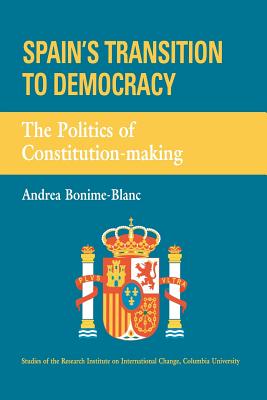 SPAIN'S TRANSITION TO DEMOCRACY

The Politics of Constitution-making

Andrea Bonime-Blanc

PLVS VLTRA

Studies of the Research Institute on International Change, Columbia University